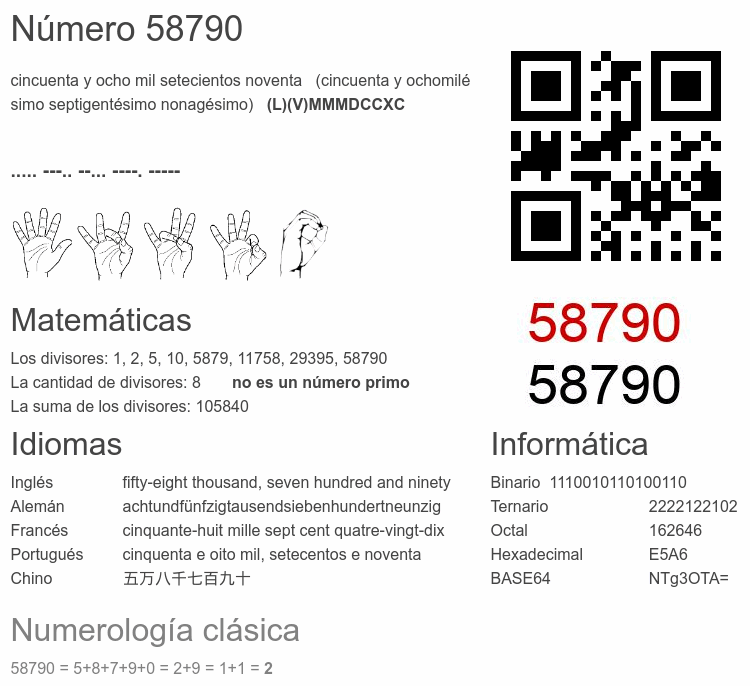 Número 58790

cincuenta y ocho mil setecientos noventa (cincuenta y ochomilésimo septigentésimo nonagésimo) **(L)(V)MMMDCCXC**

..... ---.. --... ----. -----

58790
58790

Matemáticas

Los divisores: 1, 2, 5, 10, 5879, 11758, 29395, 58790
La cantidad de divisores: 8 **no es un número primo**
La suma de los divisores: 105840

Idiomas

| | |
|---|---|
| Inglés | fifty-eight thousand, seven hundred and ninety |
| Alemán | achtundfünfzigtausendsiebenhundertneunzig |
| Francés | cinquante-huit mille sept cent quatre-vingt-dix |
| Portugués | cinquenta e oito mil, setecentos e noventa |
| Chino | 五万八千七百九十 |

Informática

| | |
|---|---|
| Binario | 1110010110100110 |
| Ternario | 2222122102 |
| Octal | 162646 |
| Hexadecimal | E5A6 |
| BASE64 | NTg3OTA= |

Numerología clásica

58790 = 5+8+7+9+0 = 2+9 = 1+1 = **2**